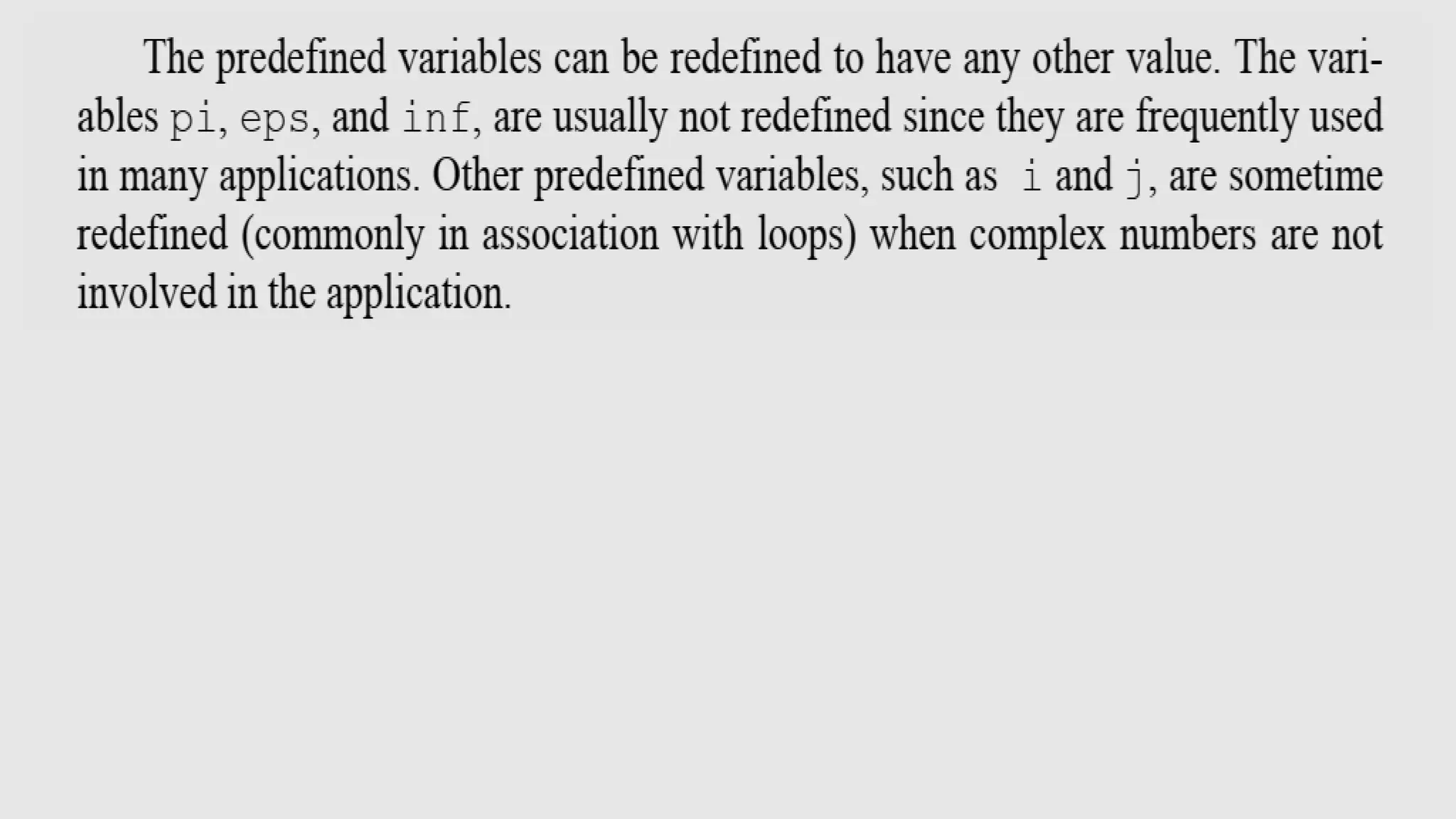 The predefined variables can be redefined to have any other value. The variables pi, eps, and inf, are usually not redefined since they are frequently used in many applications. Other predefined variables, such as i and j, are sometime redefined (commonly in association with loops) when complex numbers are not involved in the application.